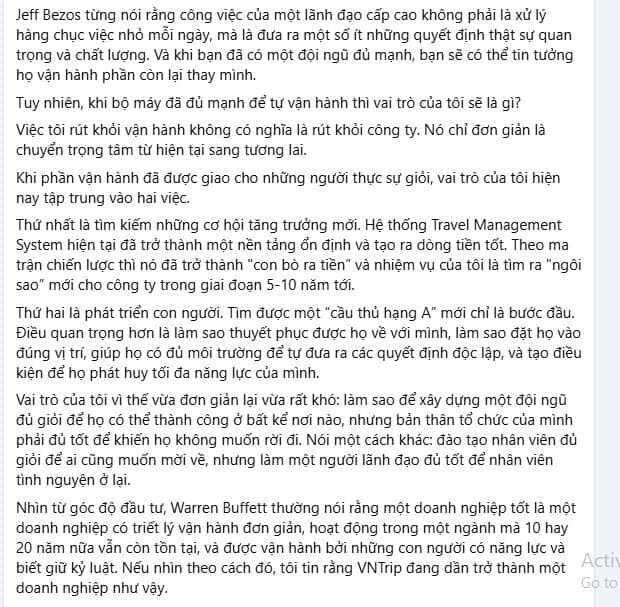 Jeff Bezos từng nói rằng công việc của một lãnh đạo cấp cao không phải là xử lý hàng chục việc nhỏ mỗi ngày, mà là đưa ra một số ít những quyết định thật sự quan trọng và chất lượng. Và khi bạn đã có một đội ngũ đủ mạnh, bạn sẽ có thể tin tưởng họ vận hành phần còn lại thay mình.

Tuy nhiên, khi bộ máy đã đủ mạnh để tự vận hành thì vai trò của tôi sẽ là gì?

Việc tôi rút khỏi vận hành không có nghĩa là rút khỏi công ty. Nó chỉ đơn giản là chuyển trọng tâm từ hiện tại sang tương lai.

Khi phần vận hành đã được giao cho những người thực sự giỏi, vai trò của tôi hiện nay tập trung vào hai việc.

Thứ nhất là tìm kiếm những cơ hội tăng trưởng mới. Hệ thống Travel Management System hiện tại đã trở thành một nền tảng ổn định và tạo ra dòng tiền tốt. Theo ma trận chiến lược thì nó đã trở thành "con bò ra tiền" và nhiệm vụ của tôi là tìm ra "ngôi sao" mới cho công ty trong giai đoạn 5-10 năm tới.

Thứ hai là phát triển con người. Tìm được một "cầu thủ hạng A" mới chỉ là bước đầu. Điều quan trọng hơn là làm sao thuyết phục được họ về với mình, làm sao đặt họ vào đúng vị trí, giúp họ có đủ môi trường để tự đưa ra các quyết định độc lập, và tạo điều kiện để họ phát huy tối đa năng lực của mình.

Vai trò của tôi vì thế vừa đơn giản lại vừa rất khó: làm sao để xây dựng một đội ngũ đủ giỏi để họ có thể thành công ở bất kể nơi nào, nhưng bản thân tổ chức của mình phải đủ tốt để khiến họ không muốn rời đi. Nói một cách khác: đào tạo nhân viên đủ giỏi để ai cũng muốn mời về, nhưng làm một người lãnh đạo đủ tốt để nhân viên tình nguyện ở lại.

Nhìn từ góc độ đầu tư, Warren Buffett thường nói rằng một doanh nghiệp tốt là một doanh nghiệp có triết lý vận hành đơn giản, hoạt động trong một ngành mà 10 hay 20 năm nữa vẫn còn tồn tại, và được vận hành bởi những con người có năng lực và biết giữ kỷ luật. Nếu nhìn theo cách đó, tôi tin rằng VNTrip đang dần trở thành một doanh nghiệp như vậy.

Activ
Go to